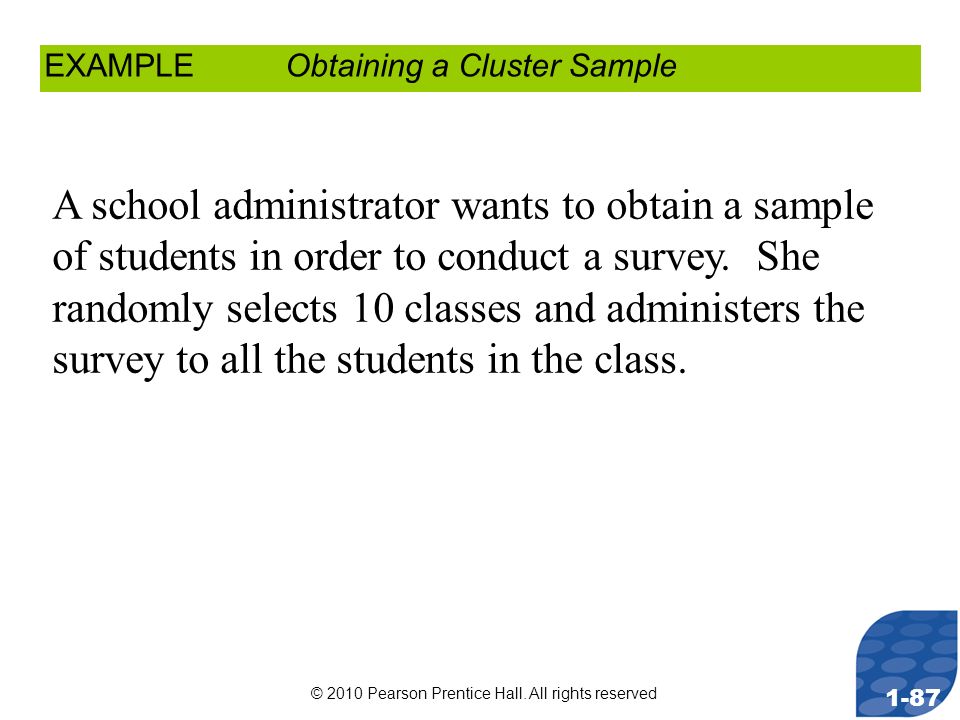 EXAMPLE Obtaining a Cluster Sample

A school administrator wants to obtain a sample of students in order to conduct a survey. She randomly selects 10 classes and administers the survey to all the students in the class.

© 2010 Pearson Prentice Hall. All rights reserved

1-87